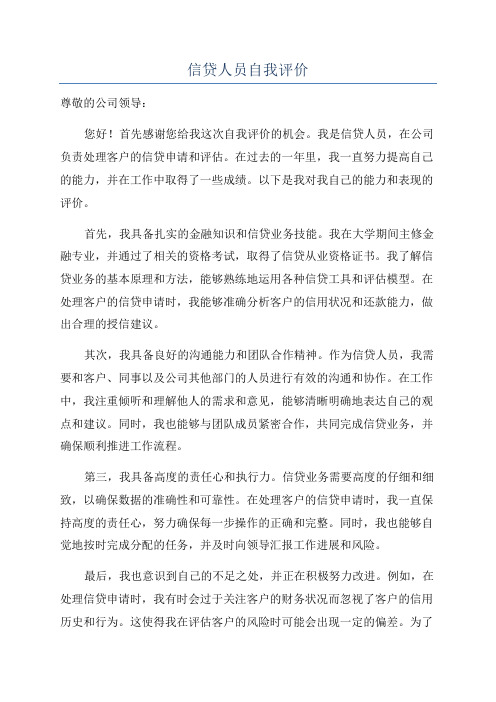 信贷人员自我评价

尊敬的公司领导：

您好！首先感谢您给我这次自我评价的机会。我是信贷人员，在公司负责处理客户的信贷申请和评估。在过去的一年里，我一直努力提高自己的能力，并在工作中取得了一些成绩。以下是我对我自己的能力和表现的评价。

首先，我具备扎实的金融知识和信贷业务技能。我在大学期间主修金融专业，并通过了相关的资格考试，取得了信贷从业资格证书。我了解信贷业务的基本原理和方法，能够熟练地运用各种信贷工具和评估模型。在处理客户的信贷申请时，我能够准确分析客户的信用状况和还款能力，做出合理的授信建议。

其次，我具备良好的沟通能力和团队合作精神。作为信贷人员，我需要和客户、同事以及公司其他部门的人员进行有效的沟通和协作。在工作中，我注重倾听和理解他人的需求和意见，能够清晰明确地表达自己的观点和建议。同时，我也能够与团队成员紧密合作，共同完成信贷业务，并确保顺利推进工作流程。

第三，我具备高度的责任心和执行力。信贷业务需要高度的仔细和细致，以确保数据的准确性和可靠性。在处理客户的信贷申请时，我一直保持高度的责任心，努力确保每一步操作的正确和完整。同时，我也能够自觉地按时完成分配的任务，并及时向领导汇报工作进展和风险。

最后，我也意识到自己的不足之处，并正在积极努力改进。例如，在处理信贷申请时，我有时会过于关注客户的财务状况而忽视了客户的信用历史和行为。这使得我在评估客户的风险时可能会出现一定的偏差。为了